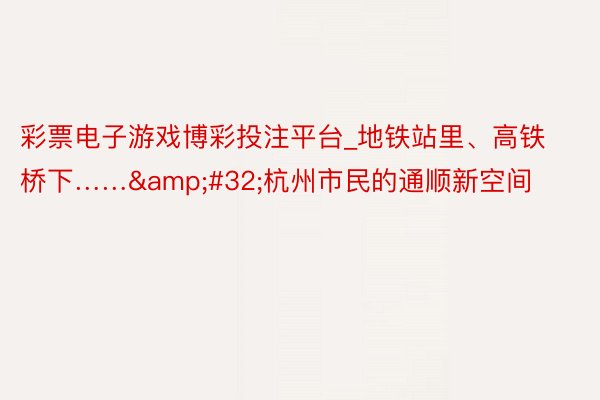 彩票电子游戏博彩投注平台_地铁站里、高铁桥下……&amp;#32;杭州市民的通顺新空间